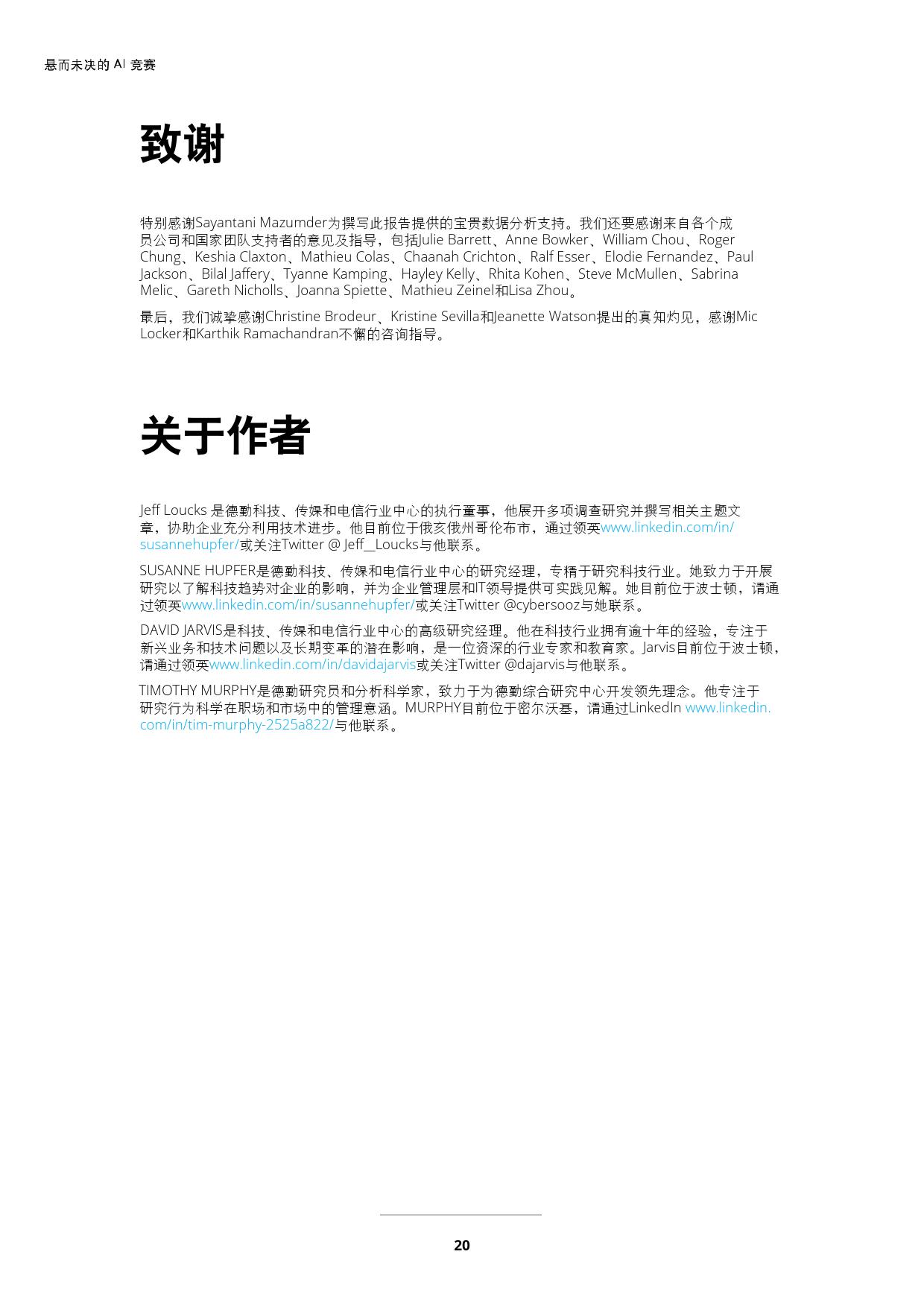 悬而未决的 AI 竞赛

致谢

特别感谢Sayantani Mazumder为撰写此报告提供的宝贵数据分析支持。我们还要感谢来自各个成员公司和国家团队支持者的意见及指导，包括Julie Barrett、Anne Bowker、William Chou、Roger Chung、Keshia Claxton、Mathieu Colas、Chaanah Crichton、Ralf Esser、Elodie Fernandez、Paul Jackson、Bilal Jaffery、Tyanne Kamping、Hayley Kelly、Rhita Kohen、Steve McMullen、Sabrina Melic、Gareth Nicholls、Joanna Spiette、Mathieu Zeinel和Lisa Zhou。

最后，我们诚挚感谢Christine Brodeur、Kristine Sevilla和Jeanette Watson提出的真知灼见，感谢Mic Locker和Karthik Ramachandran不懈的咨询指导。

关于作者

Jeff Loucks 是德勤科技、传媒和电信行业中心的执行董事，他展开多项调查研究并撰写相关主题文章，协助企业充分利用技术进步。他目前位于俄亥俄州哥伦布市，通过领英www.linkedin.com/in/susannehupfer/或关注Twitter @ Jeff__Loucks与他联系。

SUSANNE HUPFER是德勤科技、传媒和电信行业中心的研究经理，专精于研究科技行业。她致力于开展研究以了解科技趋势对企业的影响，并为企业管理层和IT领导提供可实践见解。她目前位于波士顿，请通过领英www.linkedin.com/in/susannehupfer/或关注Twitter @cybersooz与她联系。

DAVID JARVIS是科技、传媒和电信行业中心的高级研究经理。他在科技行业拥有逾十年的经验，专注于新兴业务和技术问题以及长期变革的潜在影响，是一位资深的行业专家和教育家。Jarvis目前位于波士顿，请通过领英www.linkedin.com/in/davidajarvis或关注Twitter @dajarvis与他联系。

TIMOTHY MURPHY是德勤研究员和分析科学家，致力于为德勤综合研究中心开发领先理念。他专注于研究行为科学在职场和市场中的管理意涵。MURPHY目前位于密尔沃基，请通过LinkedIn www.linkedin.com/in/tim-murphy-2525a822/与他联系。

20